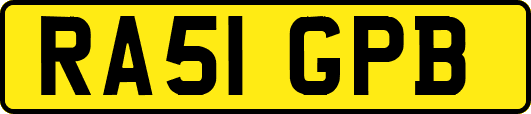 RA51 GPB